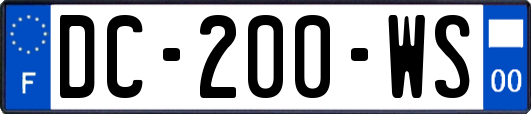 F

DC-200-WS

00